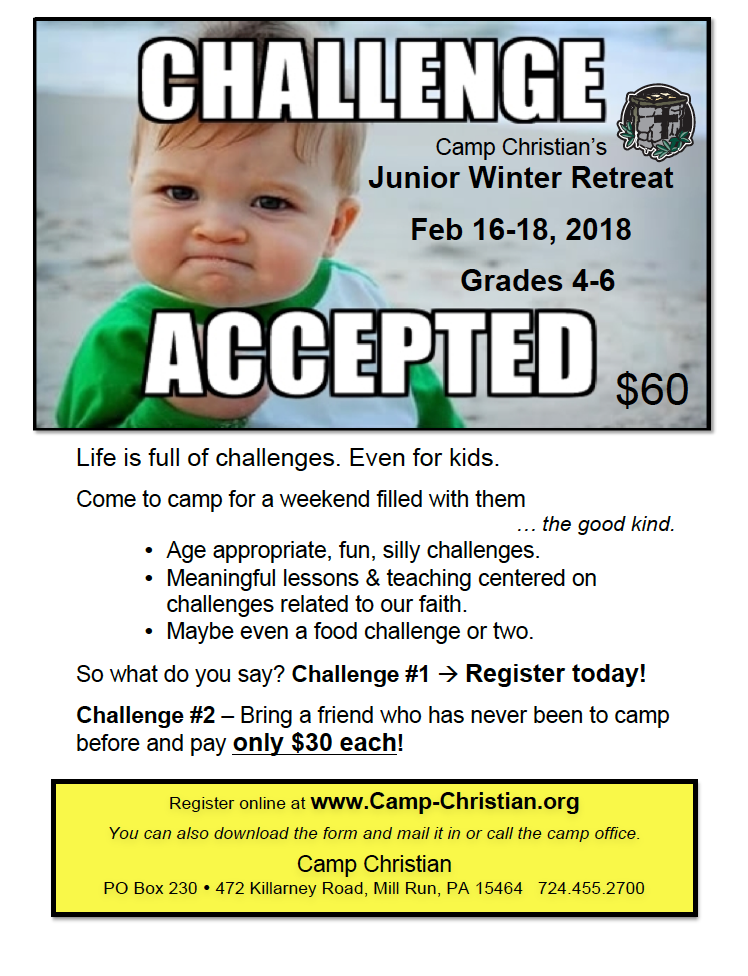 CHALLENGE

Camp Christian's
Junior Winter Retreat
Feb 16-18, 2018
Grades 4-6

ACCEPTED

$60

Life is full of challenges. Even for kids.

Come to camp for a weekend filled with them
... the good kind.

• Age appropriate, fun, silly challenges.
• Meaningful lessons & teaching centered on challenges related to our faith.
• Maybe even a food challenge or two.

So what do you say? Challenge #1 → Register today!

Challenge #2 – Bring a friend who has never been to camp before and pay only $30 each!

Register online at www.Camp-Christian.org
You can also download the form and mail it in or call the camp office.

Camp Christian
PO Box 230 • 472 Killarney Road, Mill Run, PA 15464 724.455.2700